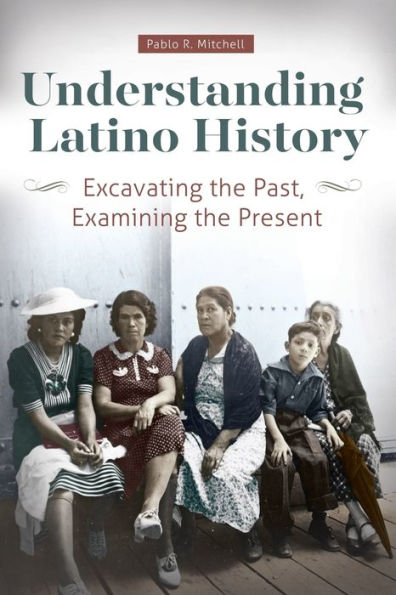 Pablo R. Mitchell

Understanding Latino History

Excavating the Past, Examining the Present